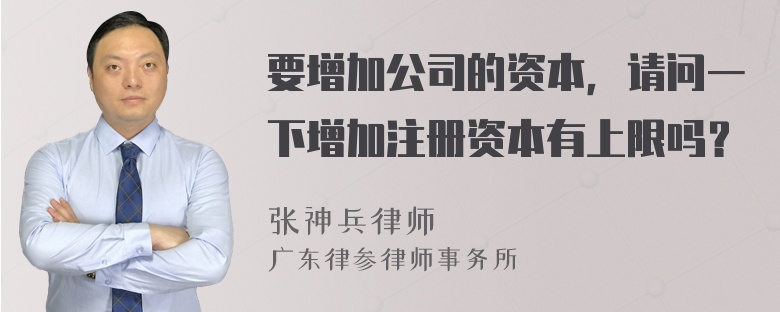 要增加公司的资本，请问一下增加注册资本有上限吗？

张神兵律师
广东律参律师事务所